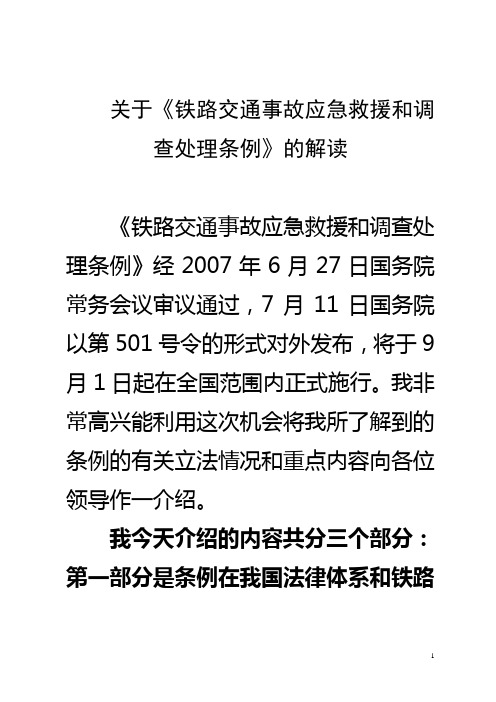 关于《铁路交通事故应急救援和调查处理条例》的解读

《铁路交通事故应急救援和调查处理条例》经 2007 年 6 月 27 日国务院常务会议审议通过，7 月 11 日国务院以第 501 号令的形式对外发布，将于 9 月 1 日起在全国范围内正式施行。我非常高兴能利用这次机会将我所了解到的条例的有关立法情况和重点内容向各位领导作一介绍。

我今天介绍的内容共分三个部分：第一部分是条例在我国法律体系和铁路

1